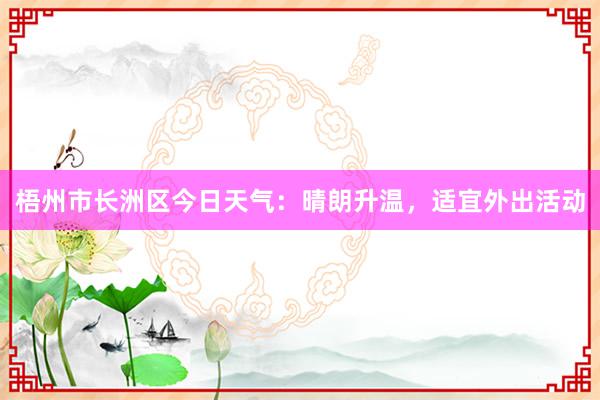 梧州市长洲区今日天气：晴朗升温，适宜外出活动